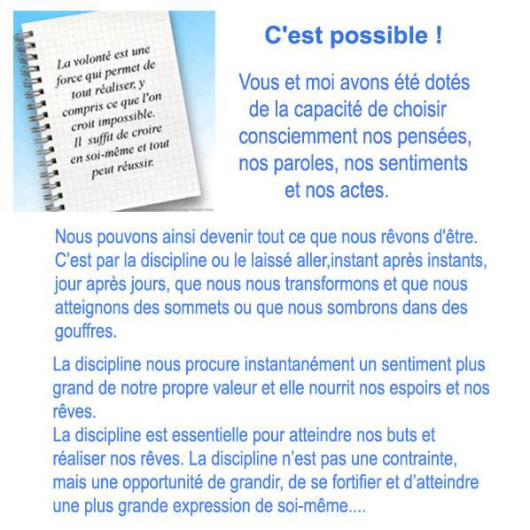 La volonté est une force qui permet de tout réaliser, y compris ce que l'on croit impossible. Il suffit de croire en soi-même et tout peut réussir.

C'est possible !

Vous et moi avons été dotés de la capacité de choisir consciemment nos pensées, nos paroles, nos sentiments et nos actes.

Nous pouvons ainsi devenir tout ce que nous rêvons d'être. C'est par la discipline ou le laissé aller,instant après instants, jour après jours, que nous nous transformons et que nous atteignons des sommets ou que nous sombrons dans des gouffres.

La discipline nous procure instantanément un sentiment plus grand de notre propre valeur et elle nourrit nos espoirs et nos rêves.
La discipline est essentielle pour atteindre nos buts et réaliser nos rêves. La discipline n'est pas une contrainte, mais une opportunité de grandir, de se fortifier et d'atteindre une plus grande expression de soi-même....